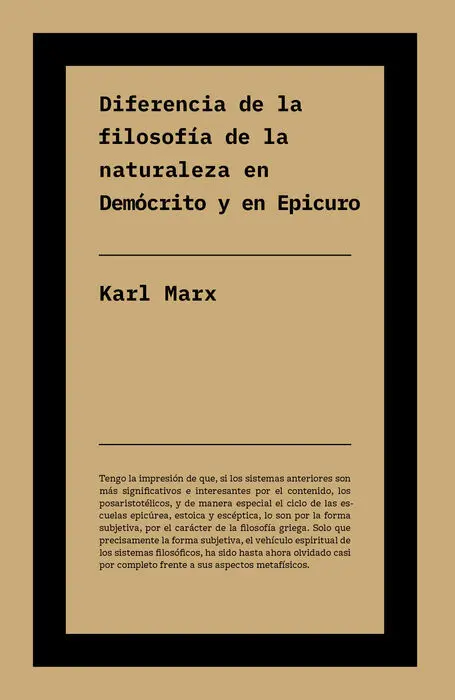 Diferencia de la filosofía de la naturaleza en Demócrito y en Epicuro

Karl Marx

Tengo la impresión de que, si los sistemas anteriores son más significativos e interesantes por el contenido, los posaristotélicos, y de manera especial el ciclo de las escuelas epicúrea, estoica y escéptica, lo son por la forma subjetiva, por el carácter de la filosofía griega. Solo que precisamente la forma subjetiva, el vehículo espiritual de los sistemas filosóficos, ha sido hasta ahora olvidado casi por completo frente a sus aspectos metafísicos.